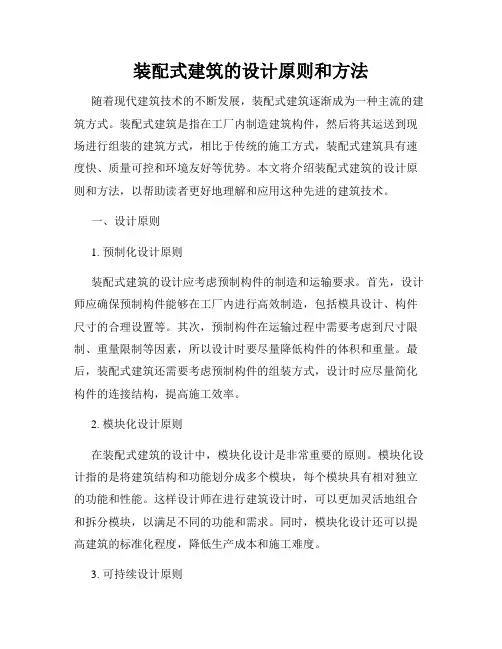 装配式建筑的设计原则和方法

随着现代建筑技术的不断发展，装配式建筑逐渐成为一种主流的建筑方式。装配式建筑是指在工厂内制造建筑构件，然后将其运送到现场进行组装的建筑方式，相比于传统的施工方式，装配式建筑具有速度快、质量可控和环境友好等优势。本文将介绍装配式建筑的设计原则和方法，以帮助读者更好地理解和应用这种先进的建筑技术。

一、设计原则

1. 预制化设计原则

装配式建筑的设计应考虑预制构件的制造和运输要求。首先，设计师应确保预制构件能够在工厂内进行高效制造，包括模具设计、构件尺寸的合理设置等。其次，预制构件在运输过程中需要考虑到尺寸限制、重量限制等因素，所以设计时要尽量降低构件的体积和重量。最后，装配式建筑还需要考虑预制构件的组装方式，设计时应尽量简化构件的连接结构，提高施工效率。

2. 模块化设计原则

在装配式建筑的设计中，模块化设计是非常重要的原则。模块化设计指的是将建筑结构和功能划分成多个模块，每个模块具有相对独立的功能和性能。这样设计师在进行建筑设计时，可以更加灵活地组合和拆分模块，以满足不同的功能和需求。同时，模块化设计还可以提高建筑的标准化程度，降低生产成本和施工难度。

3. 可持续设计原则